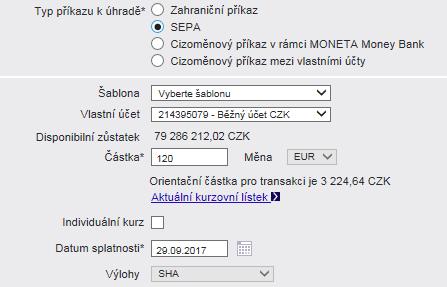 Typ příkazu k úhradě* Zahraniční příkaz
SEPA
Cizoměnový příkaz v rámci MONETA Money Bank
Cizoměnový příkaz mezi vlastními účty

Šablona Vyberte šablonu
Vlastní účet 214395079 - Běžný účet CZK
Disponibilní zůstatek 79 286 212,02 CZK
Částka* 120 Měna EUR
Orientační částka pro transakci je 3 224,64 CZK
Aktuální kurzovní lístek

Individuální kurz
Datum splatnosti* 29.09.2017
Výlohy SHA